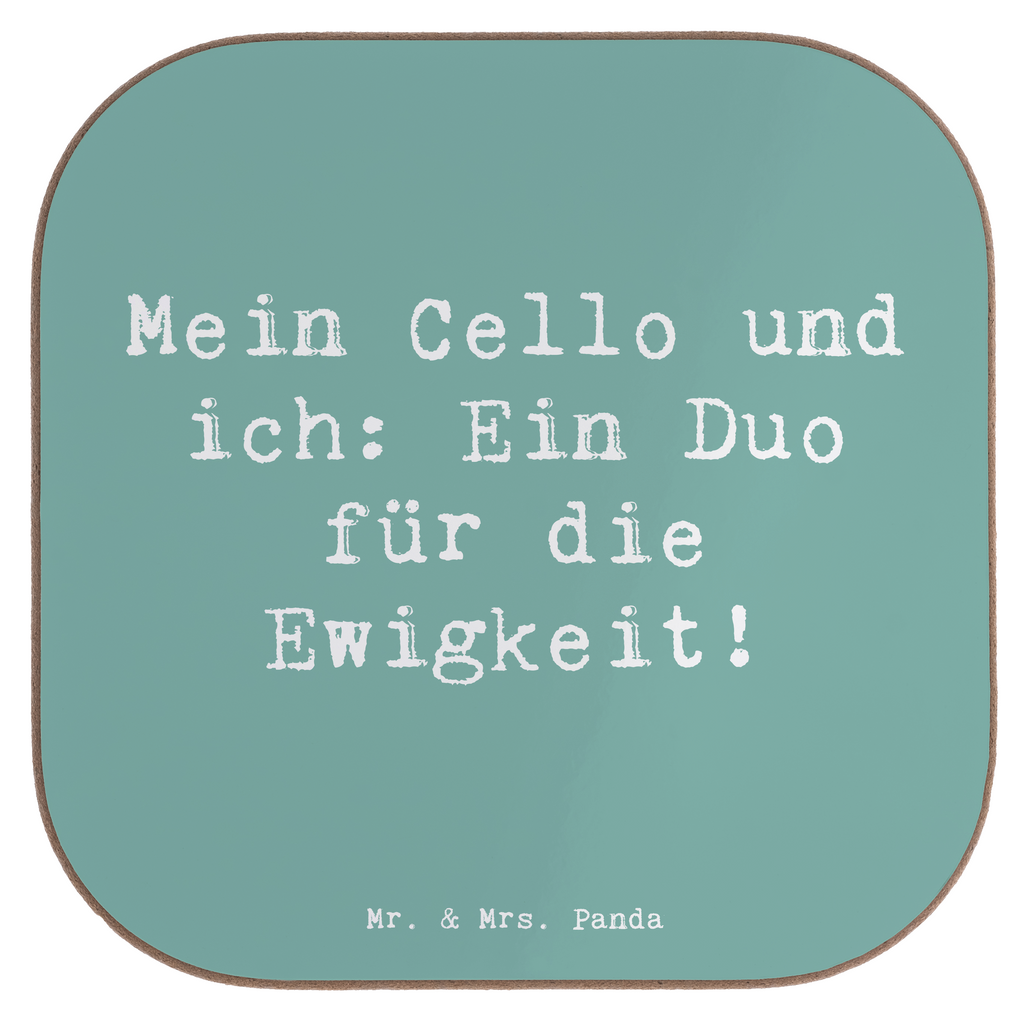 Mein Cello und ich: Ein Duo für die Ewigkeit!

Mr. & Mrs. Panda